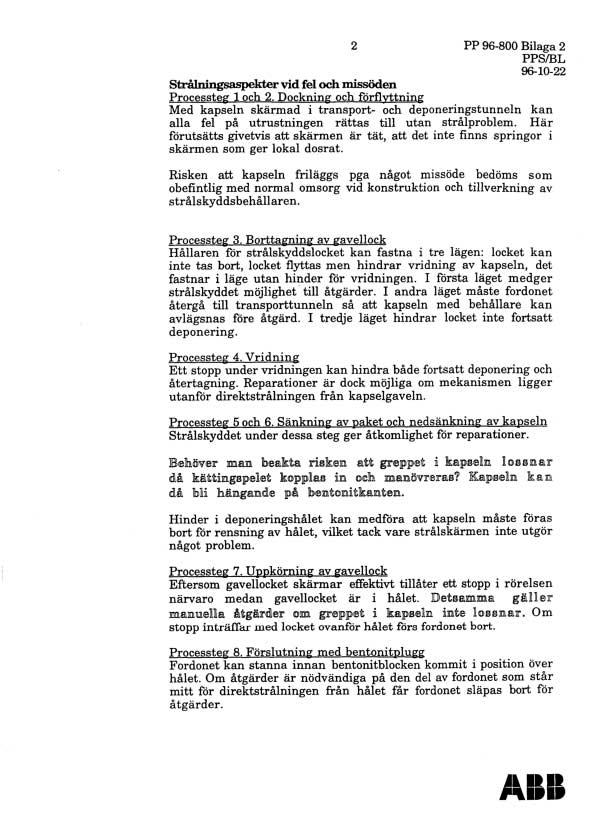 2

PP 96-800 Bilaga 2
PPS/BL
96-10-22

Strålningsaspekter vid fel och missöden

Processteg 1 och 2. Dockning och förflyttning
Med kapseln skärmad i transport- och deponeringstunneln kan alla fel på utrustningen rättas till utan strålproblem. Här förutsätts givetvis att skärmen är tät, att det inte finns springor i skärmen som ger lokal dosrat.

Risken att kapseln friläggs pga något missöde bedöms som obefintlig med normal omsorg vid konstruktion och tillverkning av strålskyddsbehållaren.

Processteg 3. Borttagning av gavellock
Hållaren för strålskyddslocket kan fastna i tre lägen: locket kan inte tas bort, locket flyttas men hindrar vridning av kapseln, det fastnar i läge utan hinder för vridningen. I första läget medger strålskyddet möjlighet till åtgärder. I andra läget måste fordonet återgå till transporttunneln så att kapseln med behållare kan avlägsnas före åtgärd. I tredje läget hindrar locket inte fortsatt deponering.

Processteg 4. Vridning
Ett stopp under vridningen kan hindra både fortsatt deponering och återtagning. Reparationer är dock möjliga om mekanismen ligger utanför direktstrålningen från kapselgaveln.

Processteg 5 och 6. Sänkning av paket och nedsänkning av kapseln
Strålskyddet under dessa steg ger åtkomlighet för reparationer.

Behöver man beakta risken att greppet i kapseln lossnar då kättingspelet kopplas in och manövreras? Kapseln kan då bli hängande på bentonitkanten.

Hinder i deponeringshålet kan medföra att kapseln måste föras bort för rensning av hålet, vilket tack vare strålskärmen inte utgör något problem.

Processteg 7. Uppkörning av gavellock
Eftersom gavellocket skärmar effektivt tillåter ett stopp i rörelsen närvaro medan gavellocket är i hålet. Detsamma gäller manuella åtgärder om greppet i kapseln inte lossnar. Om stopp inträffar med locket ovanför hålet förs fordonet bort.

Processteg 8. Förslutning med bentonitplugg
Fordonet kan stanna innan bentonitblocken kommit i position över hålet. Om åtgärder är nödvändiga på den del av fordonet som står mitt för direktstrålningen från hålet får fordonet släpas bort för åtgärder.

ABB